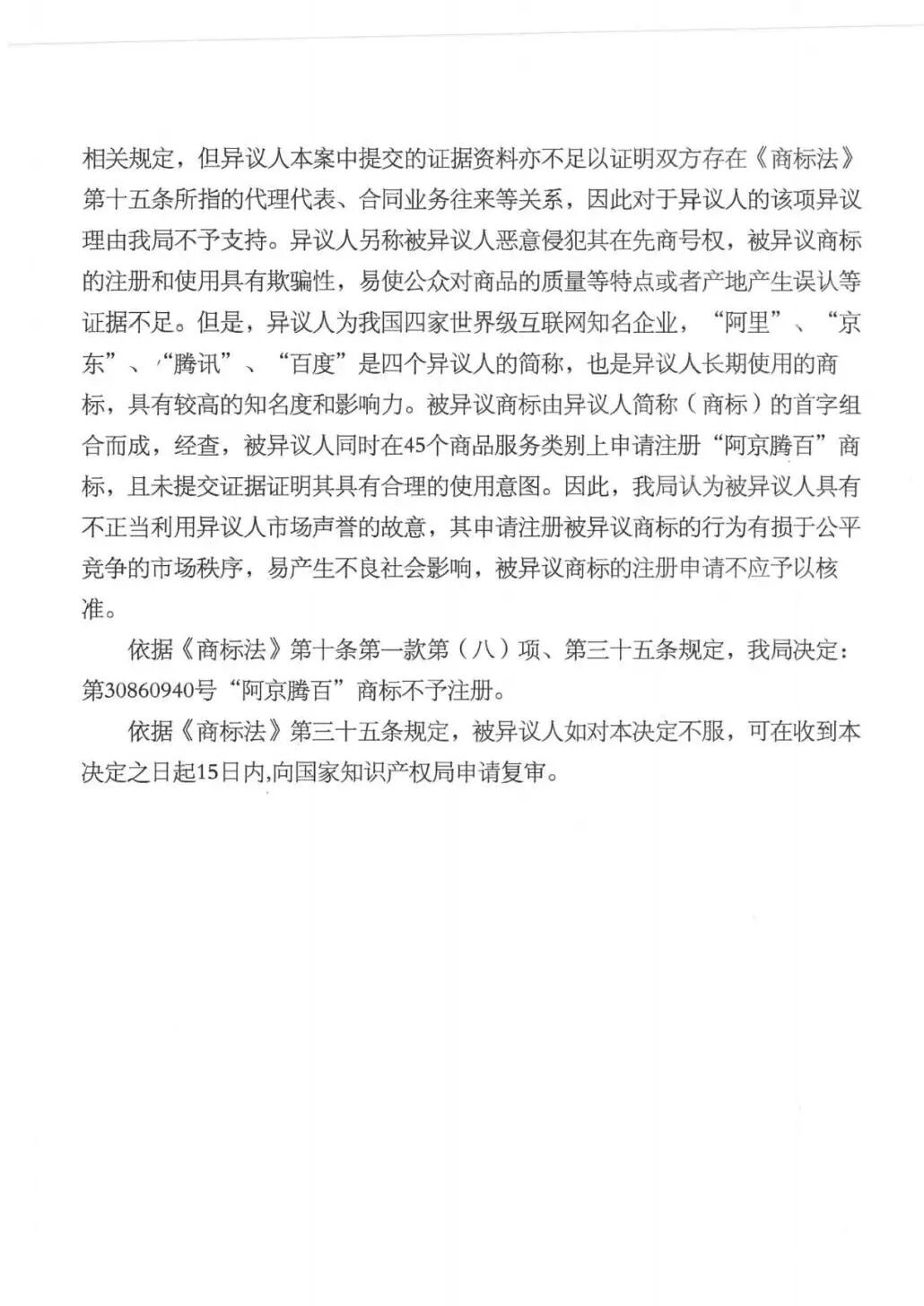 相关规定，但异议人本案中提交的证据资料亦不足以证明双方存在《商标法》第十五条所指的代理代表、合同业务往来等关系，因此对于异议人的该项异议理由我局不予支持。异议人另称被异议人恶意侵犯其在先商号权，被异议商标的注册和使用具有欺骗性，易使公众对商品的质量等特点或者产地产生误认等证据不足。但是，异议人为我国四家世界级互联网知名企业，“阿里”、“京东”、“腾讯”、“百度”是四个异议人的简称，也是异议人长期使用的商标，具有较高的知名度和影响力。被异议商标由异议人简称（商标）的首字组合而成，经查，被异议人同时在45个商品服务类别上申请注册“阿京腾百”商标，且未提交证据证明其具有合理的使用意图。因此，我局认为被异议人具有不正当利用异议人市场声誉的故意，其申请注册被异议商标的行为有损于公平竞争的市场秩序，易产生不良社会影响，被异议商标的注册申请不应予以核准。

依据《商标法》第十条第一款第（八）项、第三十五条规定，我局决定：第30860940号“阿京腾百”商标不予注册。

依据《商标法》第三十五条规定，被异议人如对本决定不服，可在收到本决定之日起15日内,向国家知识产权局申请复审。